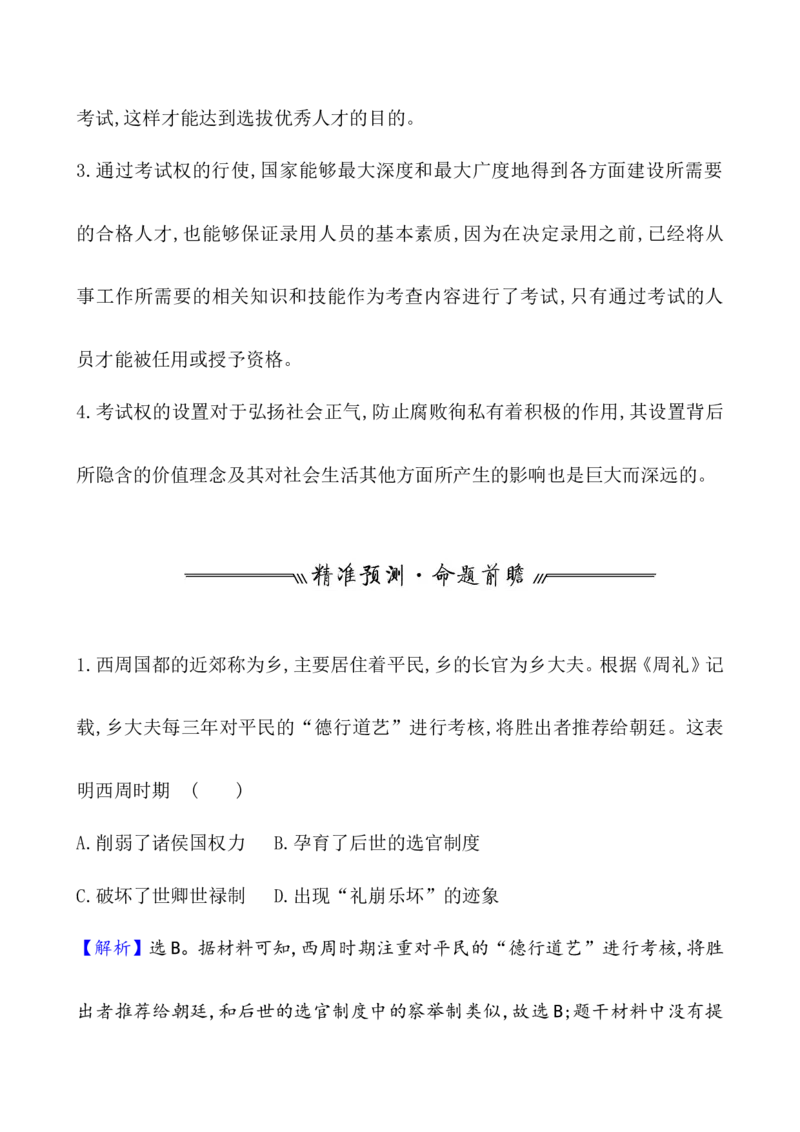 考试,这样才能达到选拔优秀人才的目的。

3.通过考试权的行使,国家能够最大深度和最大广度地得到各方面建设所需要的合格人才,也能够保证录用人员的基本素质,因为在决定录用之前,已经将从事工作所需要的相关知识和技能作为考查内容进行了考试,只有通过考试的人员才能被任用或授予资格。

4.考试权的设置对于弘扬社会正气,防止腐败徇私有着积极的作用,其设置背后所隐含的价值理念及其对社会生活其他方面所产生的影响也是巨大而深远的。

精准预测·命题前瞻

1.西周国都的近郊称为乡,主要居住着平民,乡的长官为乡大夫。根据《周礼》记载,乡大夫每三年对平民的“德行道艺”进行考核,将胜出者推荐给朝廷。这表明西周时期 ( )

A.削弱了诸侯国权力 B.孕育了后世的选官制度

C.破坏了世卿世禄制 D.出现“礼崩乐坏”的迹象

【解析】选B。据材料可知,西周时期注重对平民的“德行道艺”进行考核,将胜出者推荐给朝廷,和后世的选官制度中的察举制类似,故选B;题干材料中没有提